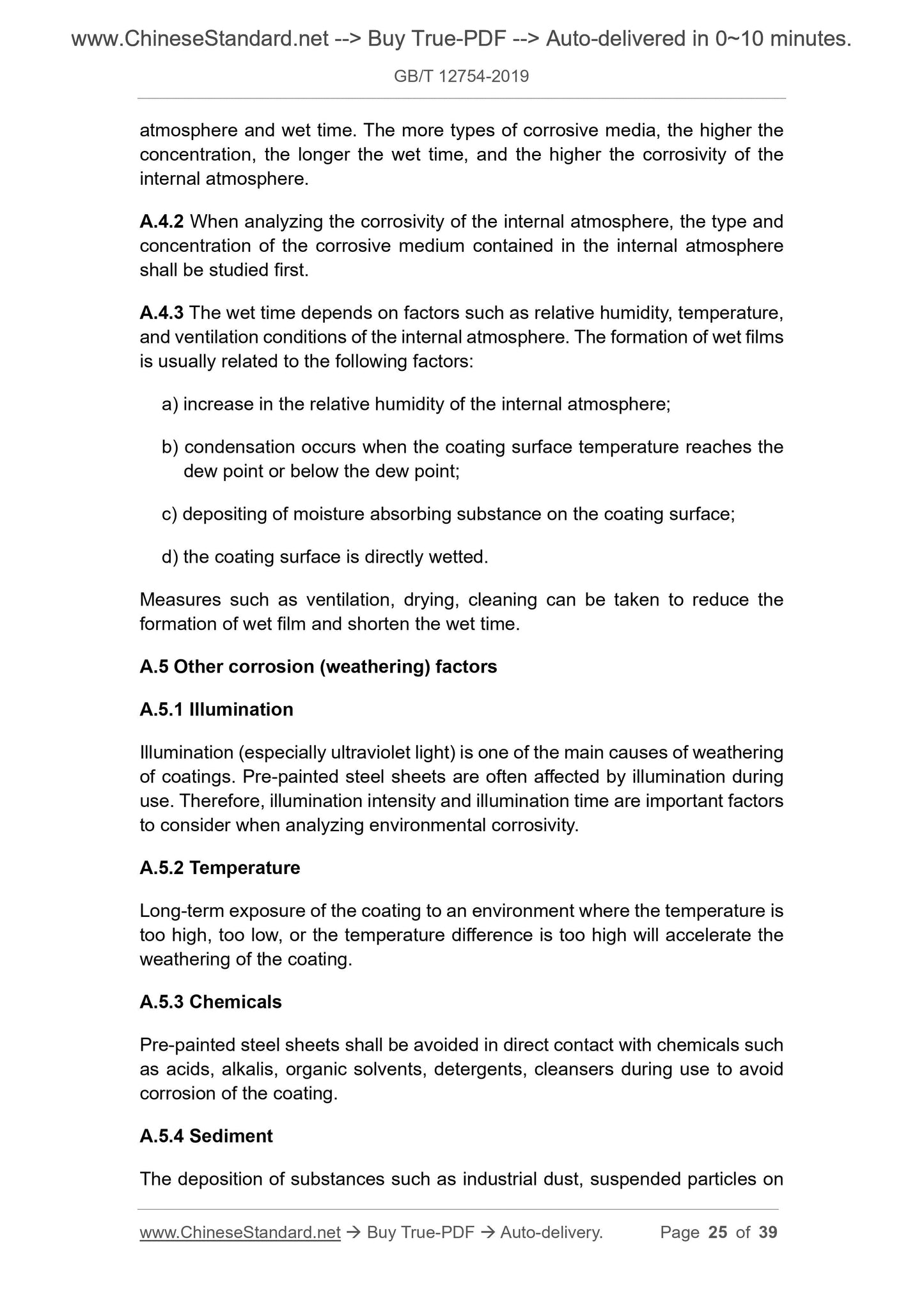 www.ChineseStandard.net --> Buy True-PDF --> Auto-delivered in 0~10 minutes.

GB/T 12754-2019

atmosphere and wet time. The more types of corrosive media, the higher the concentration, the longer the wet time, and the higher the corrosivity of the internal atmosphere.

A.4.2 When analyzing the corrosivity of the internal atmosphere, the type and concentration of the corrosive medium contained in the internal atmosphere shall be studied first.

A.4.3 The wet time depends on factors such as relative humidity, temperature, and ventilation conditions of the internal atmosphere. The formation of wet films is usually related to the following factors:

a) increase in the relative humidity of the internal atmosphere;

b) condensation occurs when the coating surface temperature reaches the dew point or below the dew point;

c) depositing of moisture absorbing substance on the coating surface;

d) the coating surface is directly wetted.

Measures such as ventilation, drying, cleaning can be taken to reduce the formation of wet film and shorten the wet time.

A.5 Other corrosion (weathering) factors

A.5.1 Illumination

Illumination (especially ultraviolet light) is one of the main causes of weathering of coatings. Pre-painted steel sheets are often affected by illumination during use. Therefore, illumination intensity and illumination time are important factors to consider when analyzing environmental corrosivity.

A.5.2 Temperature

Long-term exposure of the coating to an environment where the temperature is too high, too low, or the temperature difference is too high will accelerate the weathering of the coating.

A.5.3 Chemicals

Pre-painted steel sheets shall be avoided in direct contact with chemicals such as acids, alkalis, organic solvents, detergents, cleansers during use to avoid corrosion of the coating.

A.5.4 Sediment

The deposition of substances such as industrial dust, suspended particles on

www.ChineseStandard.net → Buy True-PDF → Auto-delivery. Page 25 of 39